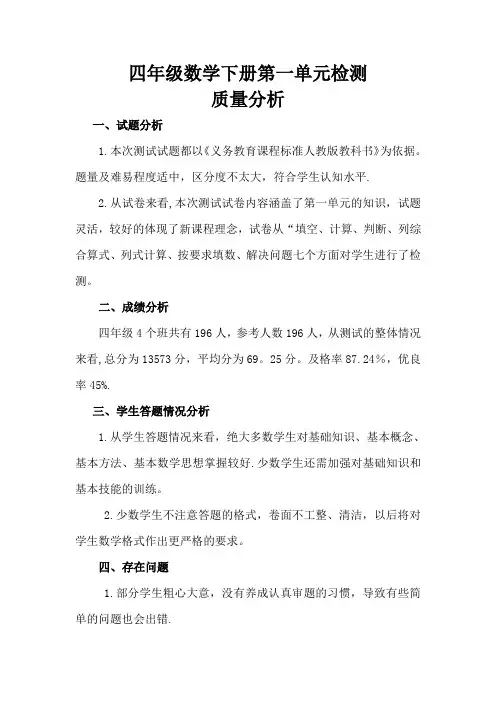 四年级数学下册第一单元检测
质量分析

一、试题分析

1.本次测试试题都以《义务教育课程标准人教版教科书》为依据。题量及难易程度适中，区分度不太大，符合学生认知水平.

2.从试卷来看,本次测试试卷内容涵盖了第一单元的知识，试题灵活，较好的体现了新课程理念，试卷从“填空、计算、判断、列综合算式、列式计算、按要求填数、解决问题七个方面对学生进行了检测。

二、成绩分析

四年级 4 个班共有 196 人，参考人数 196 人，从测试的整体情况来看,总分为 13573 分，平均分为 69。25 分。及格率 87.24%，优良率 45%.

三、学生答题情况分析

1.从学生答题情况来看，绝大多数学生对基础知识、基本概念、基本方法、基本数学思想掌握较好.少数学生还需加强对基础知识和基本技能的训练。

2.少数学生不注意答题的格式，卷面不工整、清洁，以后将对学生数学格式作出更严格的要求。

四、存在问题

1.部分学生粗心大意，没有养成认真审题的习惯，导致有些简单的问题也会出错.